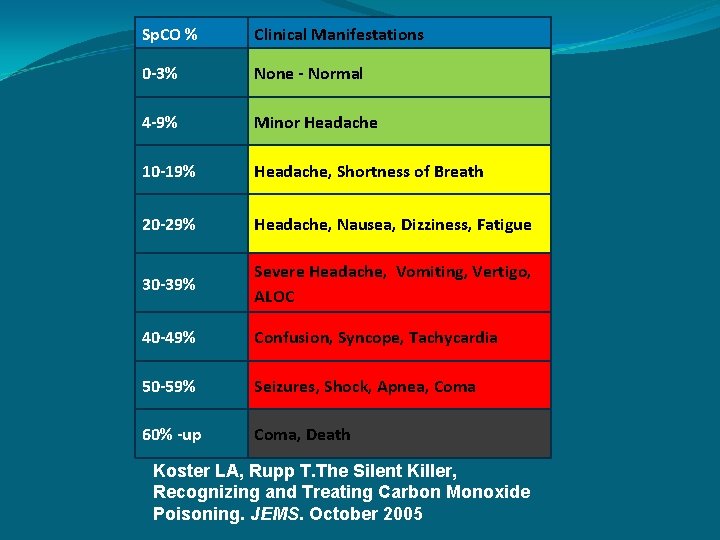 | SpCO % | Clinical Manifestations |
|---|---|
| 0-3% | None - Normal |
| 4-9% | Minor Headache |
| 10-19% | Headache, Shortness of Breath |
| 20-29% | Headache, Nausea, Dizziness, Fatigue |
| 30-39% | Severe Headache, Vomiting, Vertigo, ALOC |
| 40-49% | Confusion, Syncope, Tachycardia |
| 50-59% | Seizures, Shock, Apnea, Coma |
| 60% -up | Coma, Death |

Koster LA, Rupp T.The Silent Killer, Recognizing and Treating Carbon Monoxide Poisoning. JEMS. October 2005